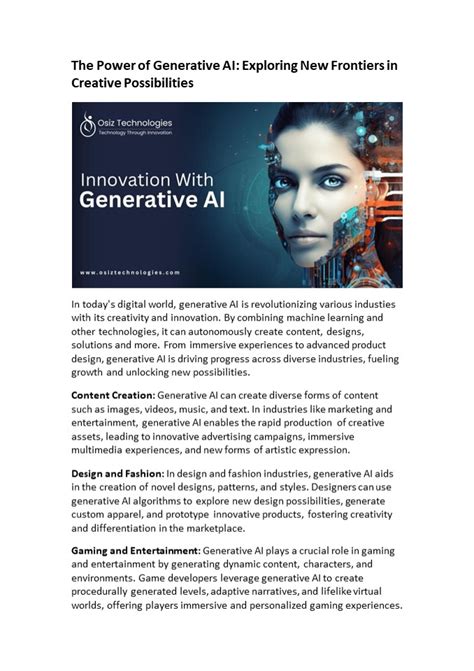 The Power of Generative AI: Exploring New Frontiers in Creative Possibilities

Osiz Technologies
Technology Through Innovation

Innovation With
Generative AI

www.osiztechnologies.com

In today's digital world, generative AI is revolutionizing various industies with its creativity and innovation. By combining machine learning and other technologies, it can autonomously create content, designs, solutions and more. From immersive experiences to advanced product design, generative AI is driving progress across diverse industries, fueling growth and unlocking new possibilities.

Content Creation: Generative AI can create diverse forms of content such as images, videos, music, and text. In industries like marketing and entertainment, generative AI enables the rapid production of creative assets, leading to innovative advertising campaigns, immersive multimedia experiences, and new forms of artistic expression.

Design and Fashion: In design and fashion industries, generative AI aids in the creation of novel designs, patterns, and styles. Designers can use generative AI algorithms to explore new design possibilities, generate custom apparel, and prototype innovative products, fostering creativity and differentiation in the marketplace.

Gaming and Entertainment: Generative AI plays a crucial role in gaming and entertainment by generating dynamic content, characters, and environments. Game developers leverage generative AI to create procedurally generated levels, adaptive narratives, and lifelike virtual worlds, offering players immersive and personalized gaming experiences.